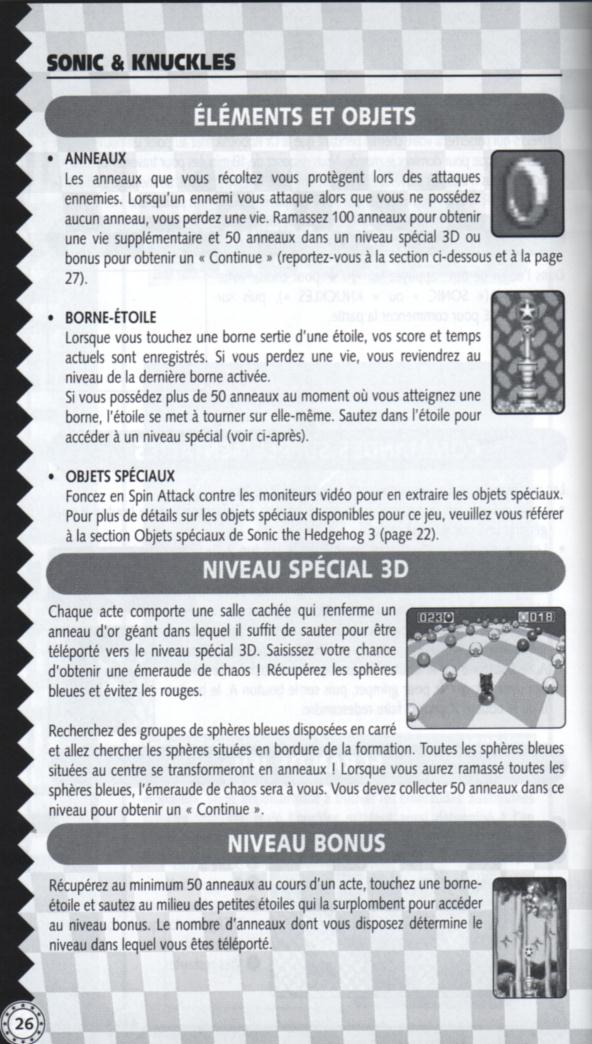 SONIC & KNUCKLES

ÉLÉMENTS ET OBJETS

• ANNEAUX
Les anneaux que vous récoltez vous protègent lors des attaques ennemies. Lorsqu'un ennemi vous attaque alors que vous ne possédez aucun anneau, vous perdez une vie. Ramassez 100 anneaux pour obtenir une vie supplémentaire et 50 anneaux dans un niveau spécial 3D ou bonus pour obtenir un « Continue » (reportez-vous à la section ci-dessous et à la page 27).

• BORNE-ÉTOILE
Lorsque vous touchez une borne sertie d'une étoile, vos score et temps actuels sont enregistrés. Si vous perdez une vie, vous reviendrez au niveau de la dernière borne activée.
Si vous possédez plus de 50 anneaux au moment où vous atteignez une borne, l'étoile se met à tourner sur elle-même. Sautez dans l'étoile pour accéder à un niveau spécial (voir ci-après).

• OBJETS SPÉCIAUX
Foncez en Spin Attack contre les moniteurs vidéo pour en extraire les objets spéciaux. Pour plus de détails sur les objets spéciaux disponibles pour ce jeu, veuillez vous référer à la section Objets spéciaux de Sonic the Hedgehog 3 (page 22).

NIVEAU SPÉCIAL 3D

Chaque acte comporte une salle cachée qui renferme un anneau d'or géant dans lequel il suffit de sauter pour être téléporté vers le niveau spécial 3D. Saisissez votre chance d'obtenir une émeraude de chaos ! Récupérez les sphères bleues et évitez les rouges.

023 018

Recherchez des groupes de sphères bleues disposées en carré et allez chercher les sphères situées en bordure de la formation. Toutes les sphères bleues situées au centre se transformeront en anneaux ! Lorsque vous aurez ramassé toutes les sphères bleues, l'émeraude de chaos sera à vous. Vous devez collecter 50 anneaux dans ce niveau pour obtenir un « Continue ».

NIVEAU BONUS

Récupérez au minimum 50 anneaux au cours d'un acte, touchez une borne-étoile et sautez au milieu des petites étoiles qui la surplombent pour accéder au niveau bonus. Le nombre d'anneaux dont vous disposez détermine le niveau dans lequel vous êtes téléporté.

26